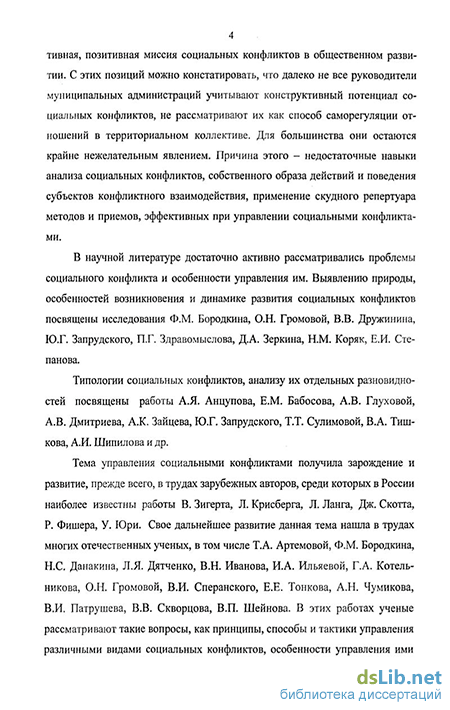 4

тивная, позитивная миссия социальных конфликтов в общественном развитии. С этих позиций можно констатировать, что далеко не все руководители муниципальных администраций учитывают конструктивный потенциал социальных конфликтов, не рассматривают их как способ саморегуляции отношений в территориальном коллективе. Для большинства они остаются крайне нежелательным явлением. Причина этого – недостаточные навыки анализа социальных конфликтов, собственного образа действий и поведения субъектов конфликтного взаимодействия, применение скудного репертуара методов и приемов, эффективных при управлении социальными конфликтами.

В научной литературе достаточно активно рассматривались проблемы социального конфликта и особенности управления им. Выявлению природы, особенностей возникновения и динамике развития социальных конфликтов посвящены исследования Ф.М. Бородкина, О.Н. Громовой, В.В. Дружинина, Ю.Г. Запрудского, П.Г. Здравомыслова, Д.А. Зеркина, Н.М. Коряк, Е.И. Степанова.

Типологии социальных конфликтов, анализу их отдельных разновидностей посвящены работы А.Я. Анцупова, Е.М. Бабосова, А.В. Глуховой, А.В. Дмитриева, А.К. Зайцева, Ю.Г. Запрудского, Т.Т. Сулимовой, В.А. Тишкова, А.И. Шипилова и др.

Тема управления социальными конфликтами получила зарождение и развитие, прежде всего, в трудах зарубежных авторов, среди которых в России наиболее известны работы В. Зигерта, Л. Крисберга, Л. Ланга, Дж. Скотта, Р. Фишера, У. Юри. Свое дальнейшее развитие данная тема нашла в трудах многих отечественных ученых, в том числе Т.А. Артемовой, Ф.М. Бородкина, Н.С. Данакина, Л.Я. Дятченко, В.Н. Иванова, И.А. Ильяевой, Г.А. Котельникова, О.Н. Громовой, В.И. Сперанского, Е.Е. Тонкова, А.Н. Чумикова, В.И. Патрушева, В.В. Скворцова, В.П. Шейнова. В этих работах ученые рассматривают такие вопросы, как принципы, способы и тактики управления различными видами социальных конфликтов, особенности управления ими

dsLib.net
библиотека диссертаций